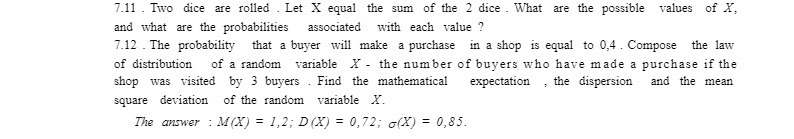 7.11 . Two dice are rolled . Let X equal the sum of the 2 dice . What are the possible values of $X$, and what are the probabilities associated with each value ?

7.12 . The probability that a buyer will make a purchase in a shop is equal to 0,4 . Compose the law of distribution of a random variable $X$ - the number of buyers who have made a purchase if the shop was visited by 3 buyers . Find the mathematical expectation , the dispersion and the mean square deviation of the random variable $X$.

The answer : $M(X) = 1,2$; $D(X) = 0,72$; $\sigma(X) = 0,85$.